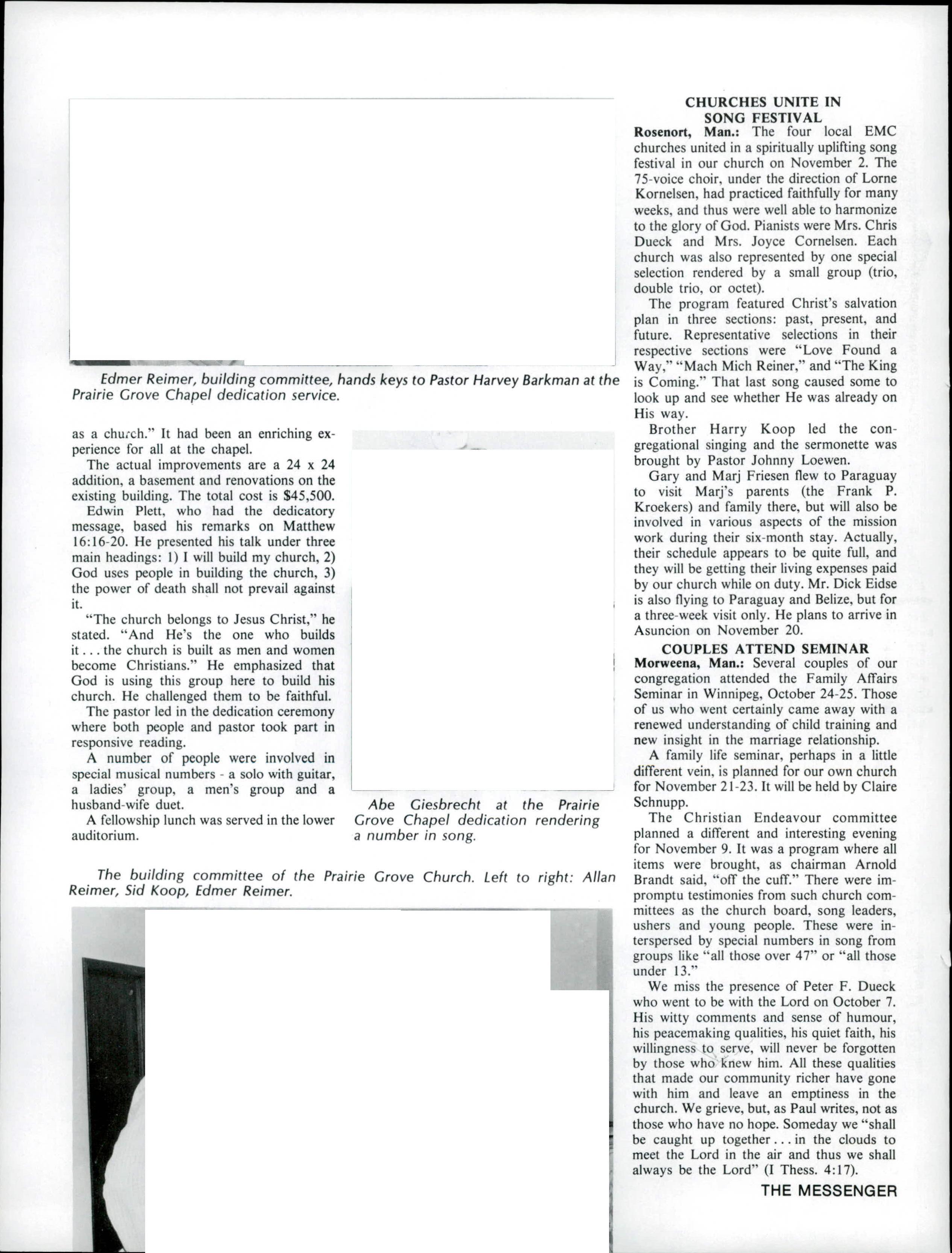 Edmer Reimer, building committee, hands keys to Pastor Harvey Barkman at the Prairie Grove Chapel dedication service.

as a church." It had been an enriching experience for all at the chapel.

The actual improvements are a 24 x 24 addition, a basement and renovations on the existing building. The total cost is $45,500.

Edwin Plett, who had the dedicatory message, based his remarks on Matthew 16:16-20. He presented his talk under three main headings: 1) I will build my church, 2) God uses people in building the church, 3) the power of death shall not prevail against it.

"The church belongs to Jesus Christ," he stated. "And He's the one who builds it . . . the church is built as men and women become Christians." He emphasized that God is using this group here to build his church. He challenged them to be faithful.

The pastor led in the dedication ceremony where both people and pastor took part in responsive reading.

A number of people were involved in special musical numbers - a solo with guitar, a ladies' group, a men's group and a husband-wife duet.

A fellowship lunch was served in the lower auditorium.

Abe Giesbrecht at the Prairie Grove Chapel dedication rendering a number in song.

The building committee of the Prairie Grove Church. Left to right: Allan Reimer, Sid Koop, Edmer Reimer.

CHURCHES UNITE IN SONG FESTIVAL

Rosenort, Man.: The four local EMC churches united in a spiritually uplifting song festival in our church on November 2. The 75-voice choir, under the direction of Lorne Kornelsen, had practiced faithfully for many weeks, and thus were well able to harmonize to the glory of God. Pianists were Mrs. Chris Dueck and Mrs. Joyce Cornelsen. Each church was also represented by one special selection rendered by a small group (trio, double trio, or octet).

The program featured Christ's salvation plan in three sections: past, present, and future. Representative selections in their respective sections were "Love Found a Way," "Mach Mich Reiner," and "The King is Coming." That last song caused some to look up and see whether He was already on His way.

Brother Harry Koop led the congregational singing and the sermonette was brought by Pastor Johnny Loewen.

Gary and Marj Friesen flew to Paraguay to visit Marj's parents (the Frank P. Kroekers) and family there, but will also be involved in various aspects of the mission work during their six-month stay. Actually, their schedule appears to be quite full, and they will be getting their living expenses paid by our church while on duty. Mr. Dick Eidse is also flying to Paraguay and Belize, but for a three-week visit only. He plans to arrive in Asuncion on November 20.

COUPLES ATTEND SEMINAR

Morweena, Man.: Several couples of our congregation attended the Family Affairs Seminar in Winnipeg, October 24-25. Those of us who went certainly came away with a renewed understanding of child training and new insight in the marriage relationship.

A family life seminar, perhaps in a little different vein, is planned for our own church for November 21-23. It will be held by Claire Schnupp.

The Christian Endeavour committee planned a different and interesting evening for November 9. It was a program where all items were brought, as chairman Arnold Brandt said, "off the cuff." There were impromptu testimonies from such church committees as the church board, song leaders, ushers and young people. These were interspersed by special numbers in song from groups like "all those over 47" or "all those under 13."

We miss the presence of Peter F. Dueck who went to be with the Lord on October 7. His witty comments and sense of humour, his peacemaking qualities, his quiet faith, his willingness to serve, will never be forgotten by those who knew him. All these qualities that made our community richer have gone with him and leave an emptiness in the church. We grieve, but, as Paul writes, not as those who have no hope. Someday we "shall be caught up together . . . in the clouds to meet the Lord in the air and thus we shall always be the Lord" (I Thess. 4:17).

THE MESSENGER